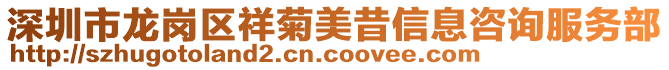 深圳市龙岗区祥菊美昔信息咨询服务部
http://szhugotoland2.cn.coovee.com